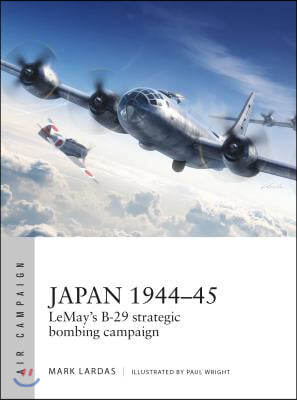 AIR CAMPAIGN

JAPAN 1944–45
LeMay's B-29 strategic bombing campaign

MARK LARDAS | ILLUSTRATED BY PAUL WRIGHT